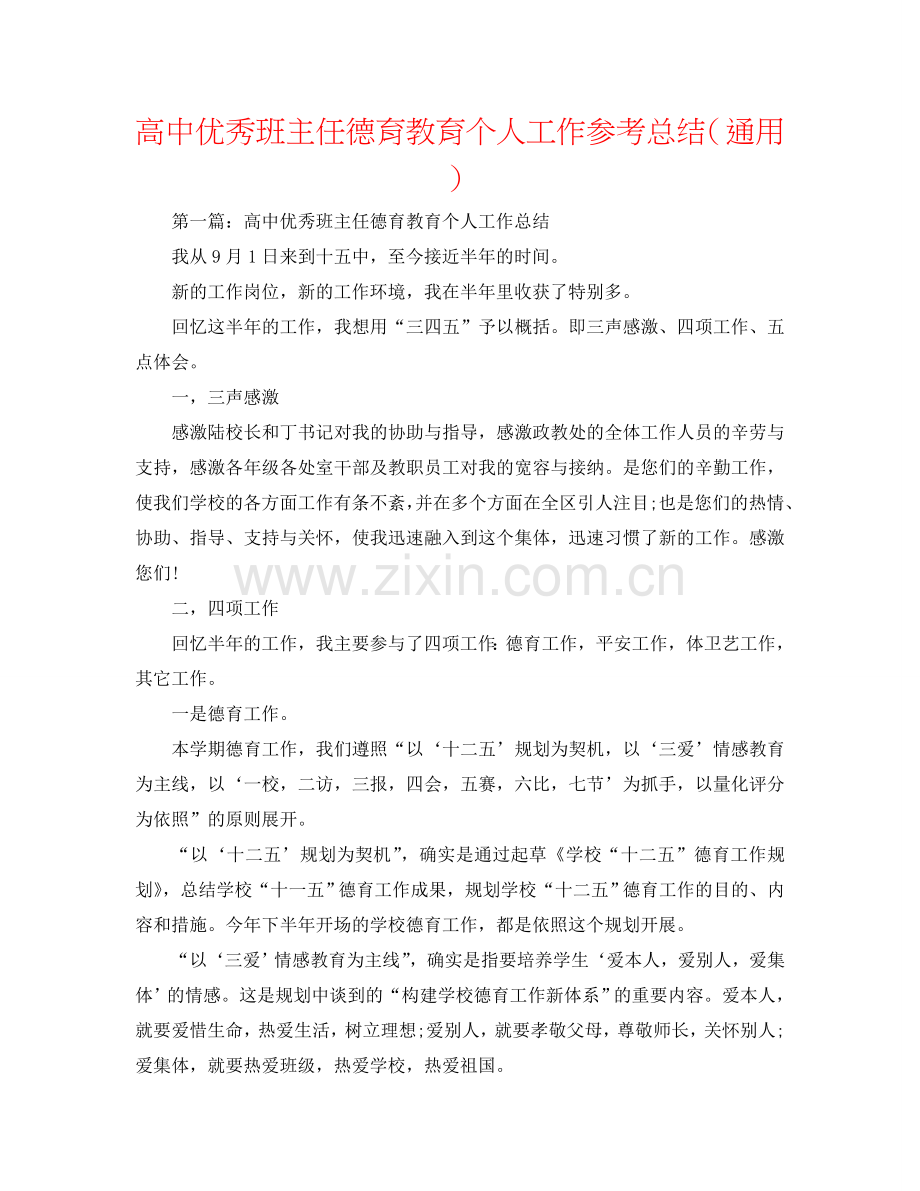 高中优秀班主任德育教育个人工作参考总结(通用)

第一篇：高中优秀班主任德育教育个人工作总结

我从9月1日来到十五中，至今接近半年的时间。

新的工作岗位，新的工作环境，我在半年里收获了特别多。

回忆这半年的工作，我想用“三四五”予以概括。即三声感激、四项工作、五点体会。

一，三声感激

感激陆校长和丁书记对我的协助与指导，感激政教处的全体工作人员的辛劳与支持，感激各年级各处室干部及教职员工对我的宽容与接纳。是您们的辛勤工作，使我们学校的各方面工作有条不紊，并在多个方面在全区引人注目;也是您们的热情、协助、指导、支持与关怀，使我迅速融入到这个集体，迅速习惯了新的工作。感激您们!

二，四项工作

回忆半年的工作，我主要参与了四项工作：德育工作，平安工作，体卫艺工作，其它工作。

一是德育工作。

本学期德育工作，我们遵照“以‘十二五’规划为契机，以‘三爱’情感教育为主线，以‘一校，二访，三报，四会，五赛，六比，七节’为抓手，以量化评分为依照”的原则展开。

“以‘十二五’规划为契机”，确实是通过起草《学校“十二五”德育工作规划》，总结学校“十一五”德育工作成果，规划学校“十二五”德育工作的目的、内容和措施。今年下半年开场的学校德育工作，都是依照这个规划开展。

“以‘三爱’情感教育为主线”，确实是指要培养学生‘爱本人，爱别人，爱集体’的情感。这是规划中谈到的“构建学校德育工作新体系”的重要内容。爱本人，就要爱惜生命，热爱生活，树立理想;爱别人，就要孝敬父母，尊敬师长，关怀别人;爱集体，就要热爱班级，热爱学校，热爱祖国。

www.zixin.com.cn